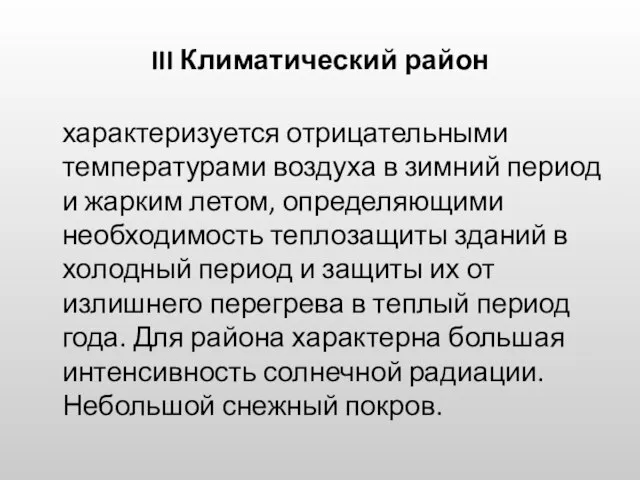 III Климатический район

характеризуется отрицательными температурами воздуха в зимний период и жарким летом, определяющими необходимость теплозащиты зданий в холодный период и защиты их от излишнего перегрева в теплый период года. Для района характерна большая интенсивность солнечной радиации. Небольшой снежный покров.